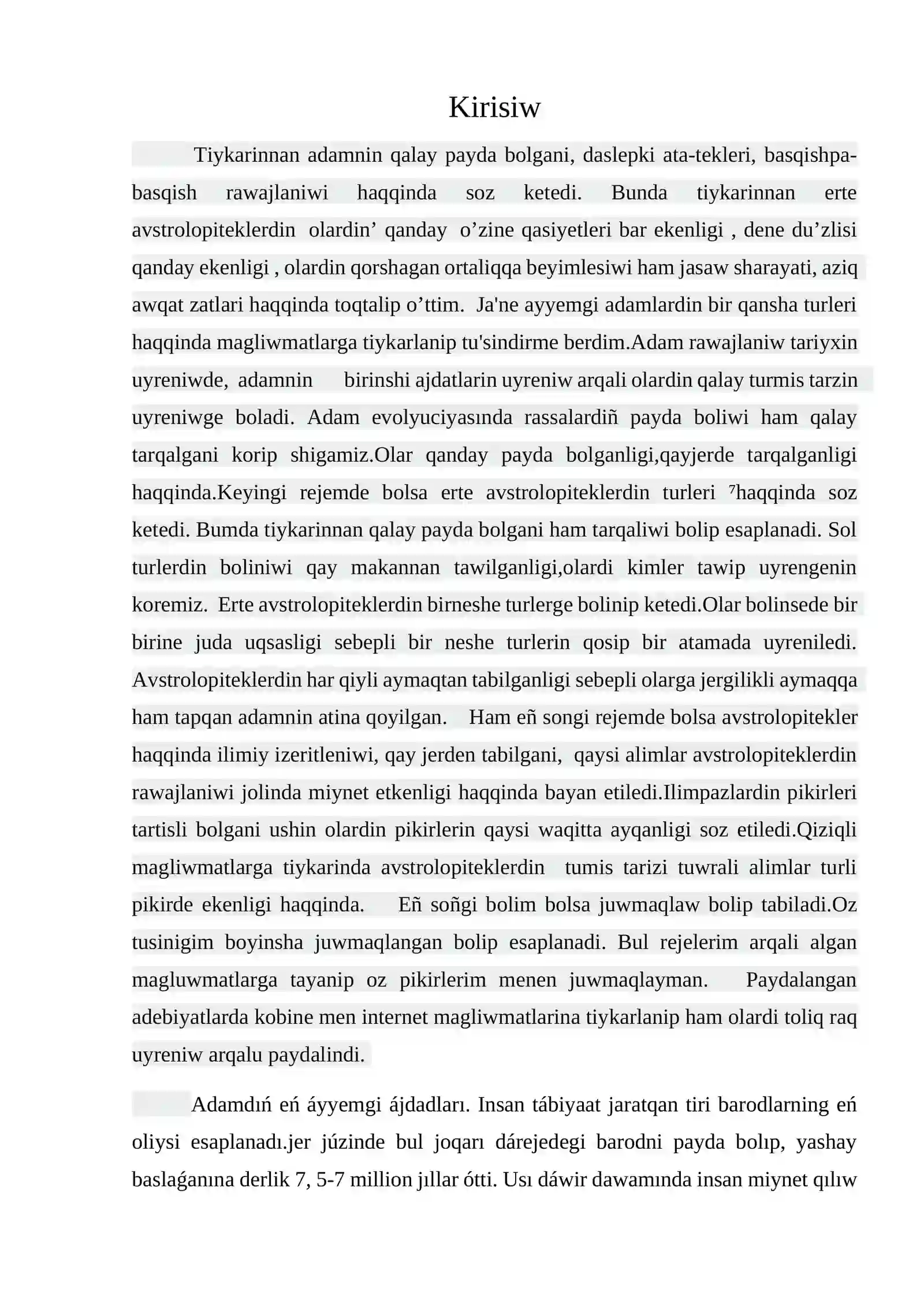 Kirisiw

Tiykarinnan adamnin qalay payda bolgani, daslepki ata-tekleri, basqishpa-basqish rawajlaniwi haqqinda soz ketedi. Bunda tiykarinnan erte avstrolopiteklerdin olardin' qanday o'zine qasiyetleri bar ekenligi , dene du'zlisi qanday ekenligi , olardin qorshagan ortaliqqa beyimlesiwi ham jasaw sharayati, aziq awqat zatlari haqqinda toqtalip o'ttim. Ja'ne ayyemgi adamlardin bir qansha turleri haqqinda magliwmatlarga tiykarlanip tu'sindirme berdim.Adam rawajlaniw tariyxin uyreniwde, adamnin birinshi ajdatlarin uyreniw arqali olardin qalay turmis tarzin uyreniwge boladi. Adam evolyuciyasında rassalardiñ payda boliwi ham qalay tarqalgani korip shigamiz.Olar qanday payda bolganligi,qayjerde tarqalganligi haqqinda.Keyingi rejemde bolsa erte avstrolopiteklerdin turleri $^{7}$haqqinda soz ketedi. Bumda tiykarinnan qalay payda bolgani ham tarqaliwi bolip esaplanadi. Sol turlerdin boliniwi qay makannan tawilganligi,olardi kimler tawip uyrengenin koremiz. Erte avstrolopiteklerdin birneshe turlerge bolinip ketedi.Olar bolinsede bir birine juda uqsasligi sebepli bir neshe turlerin qosip bir atamada uyreniledi. Avstrolopiteklerdin har qiyli aymaqtan tabilganligi sebepli olarga jergilikli aymaqqa ham tapqan adamnin atina qoyilgan. Ham eñ songi rejemde bolsa avstrolopitekler haqqinda ilimiy izeritleniwi, qay jerden tabilgani, qaysi alimlar avstrolopiteklerdin rawajlaniwi jolinda miynet etkenligi haqqinda bayan etiledi.Ilimpazlardin pikirleri tartisli bolgani ushin olardin pikirlerin qaysi waqitta ayqanligi soz etiledi.Qiziqli magliwmatlarga tiykarinda avstrolopiteklerdin tumis tarizi tuwrali alimlar turli pikirde ekenligi haqqinda. Eñ soñgi bolim bolsa juwmaqlaw bolip tabiladi.Oz tusinigim boyinsha juwmaqlangan bolip esaplanadi. Bul rejelerim arqali algan magluwmatlarga tayanip oz pikirlerim menen juwmaqlayman. Paydalangan adebiyatlarda kobine men internet magliwmatlarina tiykarlanip ham olardi toliq raq uyreniw arqalu paydalindi.

Adamdıń eń áyyemgi ájdadları. Insan tábiyaat jaratqan tiri barodlarning eń oliysi esaplanadı.jer júzinde bul joqarı dárejedegi barodni payda bolıp, yashay baslaǵanına derlik 7, 5-7 million jıllar ótti. Usı dáwir dawamında insan miynet qılıw